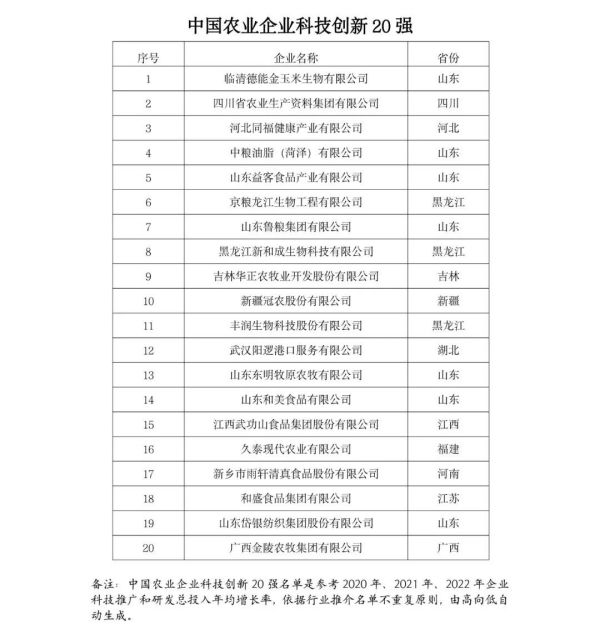 中国农业企业科技创新 20 强

| 序号 | 企业名称 | 省份 |
|---|---|---|
| 1 | 临清德能金玉米生物有限公司 | 山东 |
| 2 | 四川省农业生产资料集团有限公司 | 四川 |
| 3 | 河北同福健康产业有限公司 | 河北 |
| 4 | 中粮油脂（菏泽）有限公司 | 山东 |
| 5 | 山东益客食品产业有限公司 | 山东 |
| 6 | 京粮龙江生物工程有限公司 | 黑龙江 |
| 7 | 山东鲁粮集团有限公司 | 山东 |
| 8 | 黑龙江新和成生物科技有限公司 | 黑龙江 |
| 9 | 吉林华正农牧业开发股份有限公司 | 吉林 |
| 10 | 新疆冠农股份有限公司 | 新疆 |
| 11 | 丰润生物科技股份有限公司 | 黑龙江 |
| 12 | 武汉阳逻港口服务有限公司 | 湖北 |
| 13 | 山东东明牧原农牧有限公司 | 山东 |
| 14 | 山东和美食品有限公司 | 山东 |
| 15 | 江西武功山食品集团股份有限公司 | 江西 |
| 16 | 久泰现代农业有限公司 | 福建 |
| 17 | 新乡市雨轩清真食品股份有限公司 | 河南 |
| 18 | 和盛食品集团有限公司 | 江苏 |
| 19 | 山东岱银纺织集团股份有限公司 | 山东 |
| 20 | 广西金陵农牧集团有限公司 | 广西 |

备注：中国农业企业科技创新 20 强名单是参考 2020 年、2021 年、2022 年企业科技推广和研发总投入年均增长率，依据行业推介名单不重复原则，由高向低自动生成。